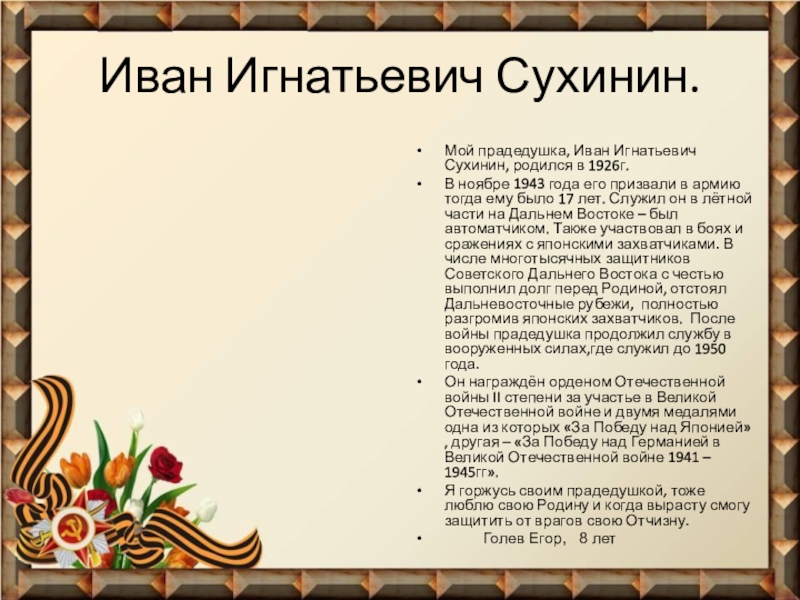 Иван Игнатьевич Сухинин.

• Мой прадедушка, Иван Игнатьевич Сухинин, родился в 1926г.

• В ноябре 1943 года его призвали в армию тогда ему было 17 лет. Служил он в лётной части на Дальнем Востоке – был автоматчиком. Также участвовал в боях и сражениях с японскими захватчиками. В числе многотысячных защитников Советского Дальнего Востока с честью выполнил долг перед Родиной, отстоял Дальневосточные рубежи, полностью разгромив японских захватчиков. После войны прадедушка продолжил службу в вооруженных силах,где служил до 1950 года.

• Он награждён орденом Отечественной войны II степени за участье в Великой Отечественной войне и двумя медалями одна из которых «За Победу над Японией» , другая – «За Победу над Германией в Великой Отечественной войне 1941 – 1945гг».

• Я горжусь своим прадедушкой, тоже люблю свою Родину и когда вырасту смогу защитить от врагов свою Отчизну.

• Голев Егор, 8 лет